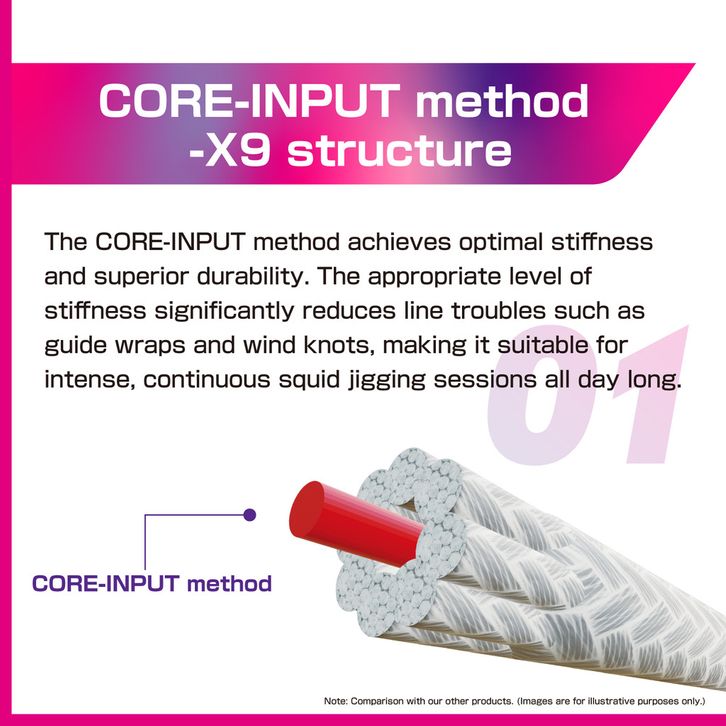 CORE-INPUT method
-X9 structure

The CORE-INPUT method achieves optimal stiffness and superior durability. The appropriate level of stiffness significantly reduces line troubles such as guide wraps and wind knots, making it suitable for intense, continuous squid jigging sessions all day long.

01

CORE-INPUT method

Note: Comparison with our other products. (Images are for illustrative purposes only.)